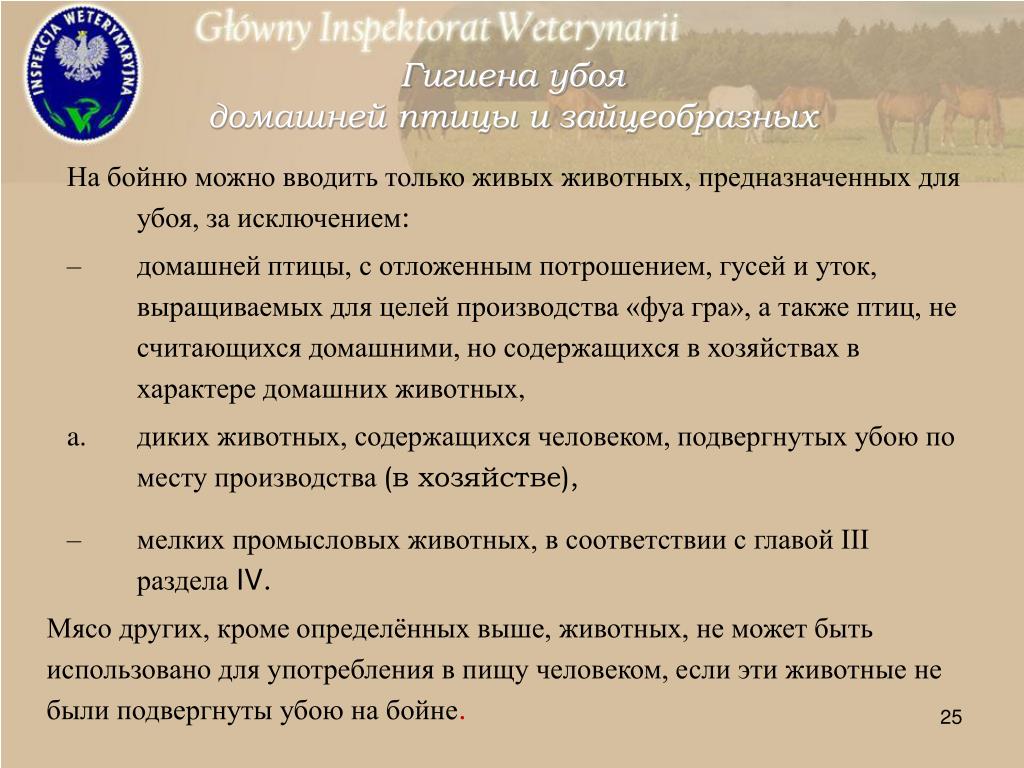 INSPEKCJA WETERYNARYJNA

Główny Inspektorat Weterynarii

Гигиена убоя
домашней птицы и зайцеобразных

На бойню можно вводить только живых животных, предназначенных для убоя, за исключением:

– домашней птицы, с отложенным потрошением, гусей и уток, выращиваемых для целей производства «фуа гра», а также птиц, не считающихся домашними, но содержащихся в хозяйствах в характере домашних животных,

a. диких животных, содержащихся человеком, подвергнутых убою по месту производства (в хозяйстве),

– мелких промысловых животных, в соответствии с главой III раздела IV.

Мясо других, кроме определённых выше, животных, не может быть использовано для употребления в пищу человеком, если эти животные не были подвергнуты убою на бойне.

25